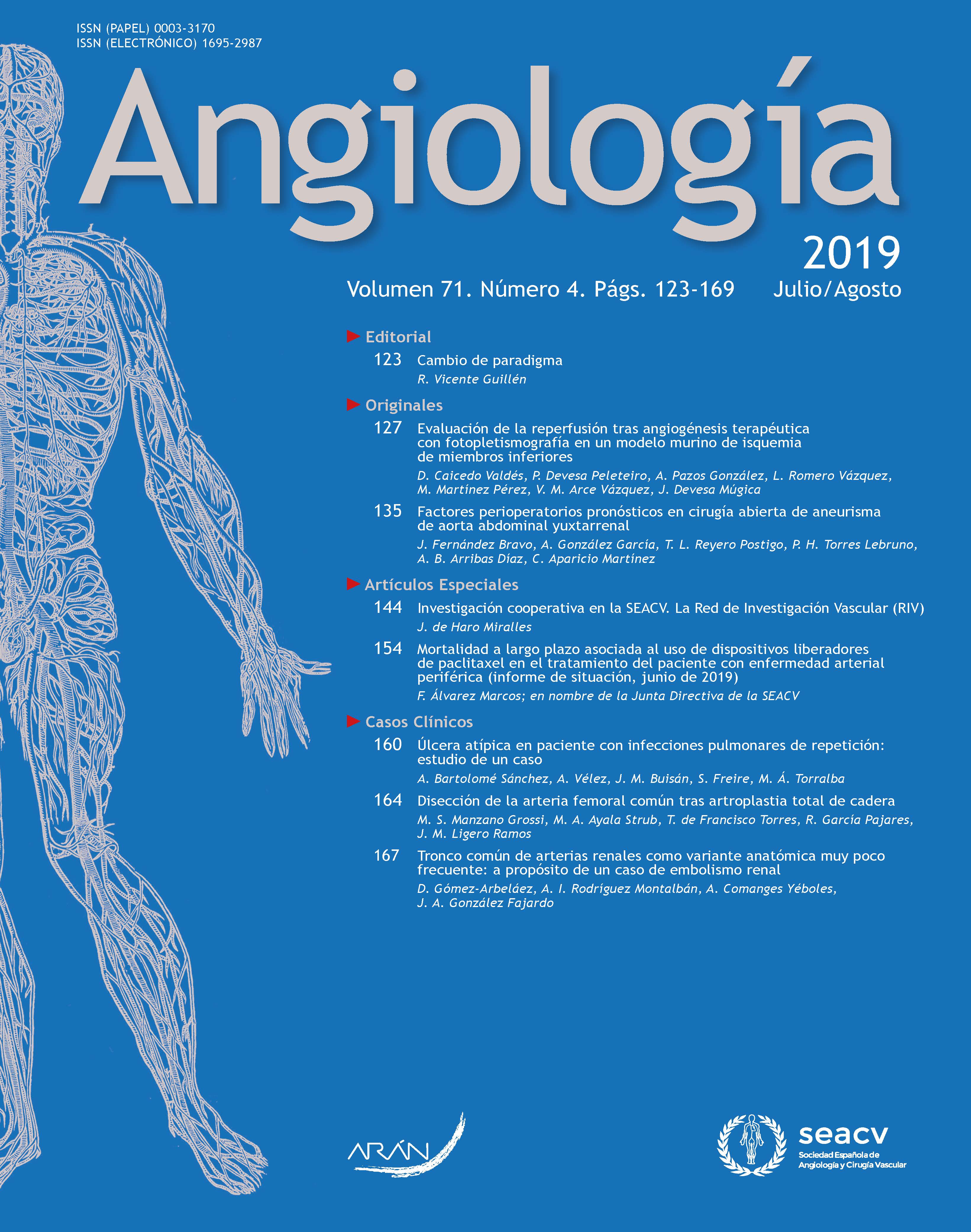 ISSN (PAPEL) 0003-3170
ISSN (ELECTRÓNICO) 1695-2987

Angiología

2019

Volumen 71. Número 4. Págs. 123-169 Julio/Agosto

Editorial

123 Cambio de paradigma
R. Vicente Guillén

Originales

127 Evaluación de la reperfusión tras angiogénesis terapéutica con fotopletismografía en un modelo murino de isquemia de miembros inferiores
D. Caicedo Valdés, P. Devesa Peleteiro, A. Pazos González, L. Romero Vázquez, M. Martínez Pérez, V. M. Arce Vázquez, J. Devesa Múgica

135 Factores perioperatorios pronósticos en cirugía abierta de aneurisma de aorta abdominal yuxtarrenal
J. Fernández Bravo, A. González García, T. L. Reyero Postigo, P. H. Torres Lebruno, A. B. Arribas Díaz, C. Aparicio Martínez

Artículos Especiales

144 Investigación cooperativa en la SEACV. La Red de Investigación Vascular (RIV)
J. de Haro Miralles

154 Mortalidad a largo plazo asociada al uso de dispositivos liberadores de paclitaxel en el tratamiento del paciente con enfermedad arterial periférica (informe de situación, junio de 2019)
F. Álvarez Marcos; en nombre de la Junta Directiva de la SEACV

Casos Clínicos

160 Úlcera atípica en paciente con infecciones pulmonares de repetición: estudio de un caso
A. Bartolomé Sánchez, A. Vélez, J. M. Buisán, S. Freire, M. Á. Torralba

164 Disección de la arteria femoral común tras artroplastia total de cadera
M. S. Manzano Grossi, M. A. Ayala Strub, T. de Francisco Torres, R. García Pajares, J. M. Ligero Ramos

167 Tronco común de arterias renales como variante anatómica muy poco frecuente: a propósito de un caso de embolismo renal
D. Gómez-Arbeláez, A. I. Rodríguez Montalbán, A. Comanges Yéboles, J. A. González Fajardo

ARÁN

seacv
Sociedad Española de Angiología y Cirugía Vascular